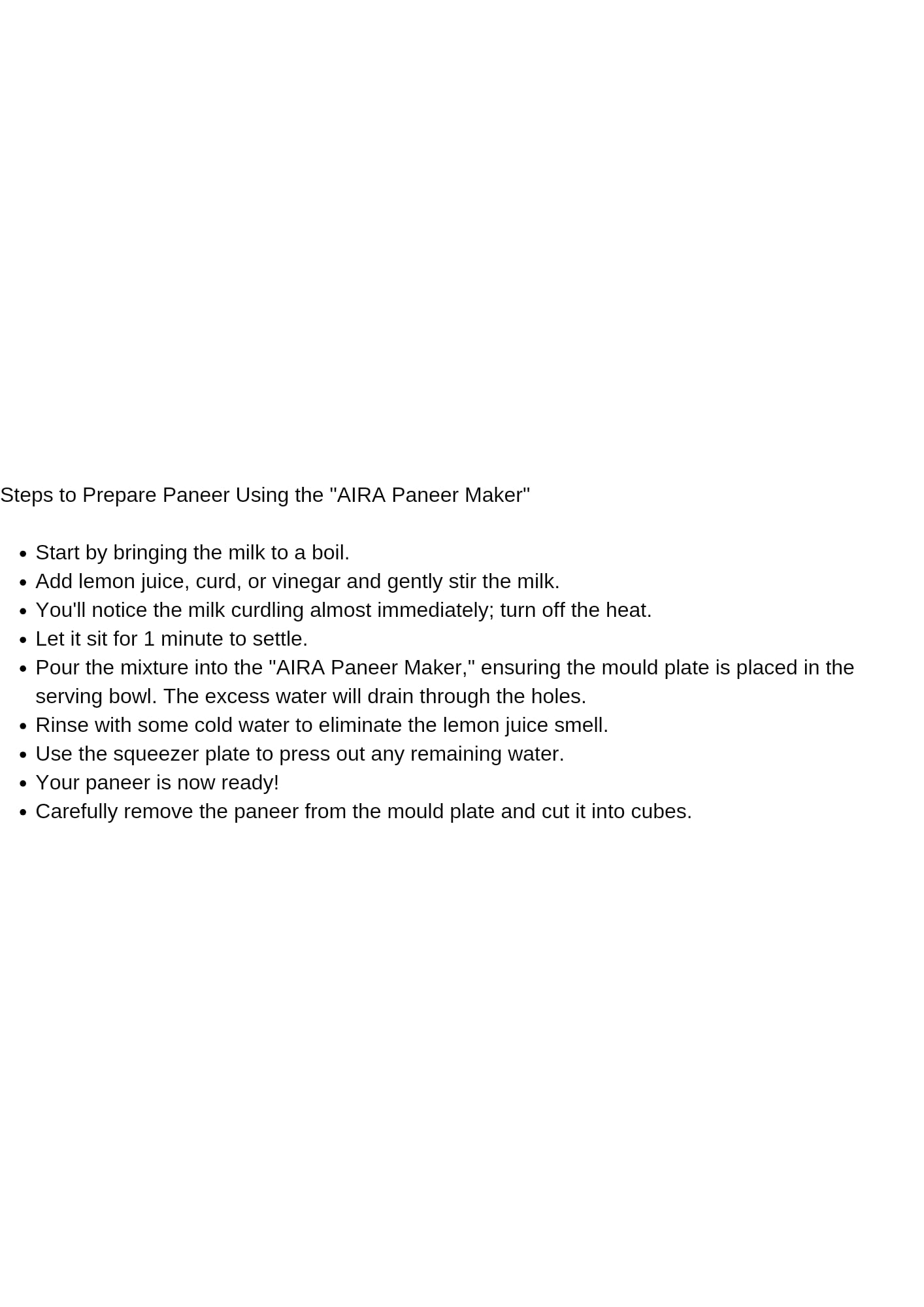 Steps to Prepare Paneer Using the "AIRA Paneer Maker"

- Start by bringing the milk to a boil.
- Add lemon juice, curd, or vinegar and gently stir the milk.
- You'll notice the milk curdling almost immediately; turn off the heat.
- Let it sit for 1 minute to settle.
- Pour the mixture into the "AIRA Paneer Maker," ensuring the mould plate is placed in the serving bowl. The excess water will drain through the holes.
- Rinse with some cold water to eliminate the lemon juice smell.
- Use the squeezer plate to press out any remaining water.
- Your paneer is now ready!
- Carefully remove the paneer from the mould plate and cut it into cubes.